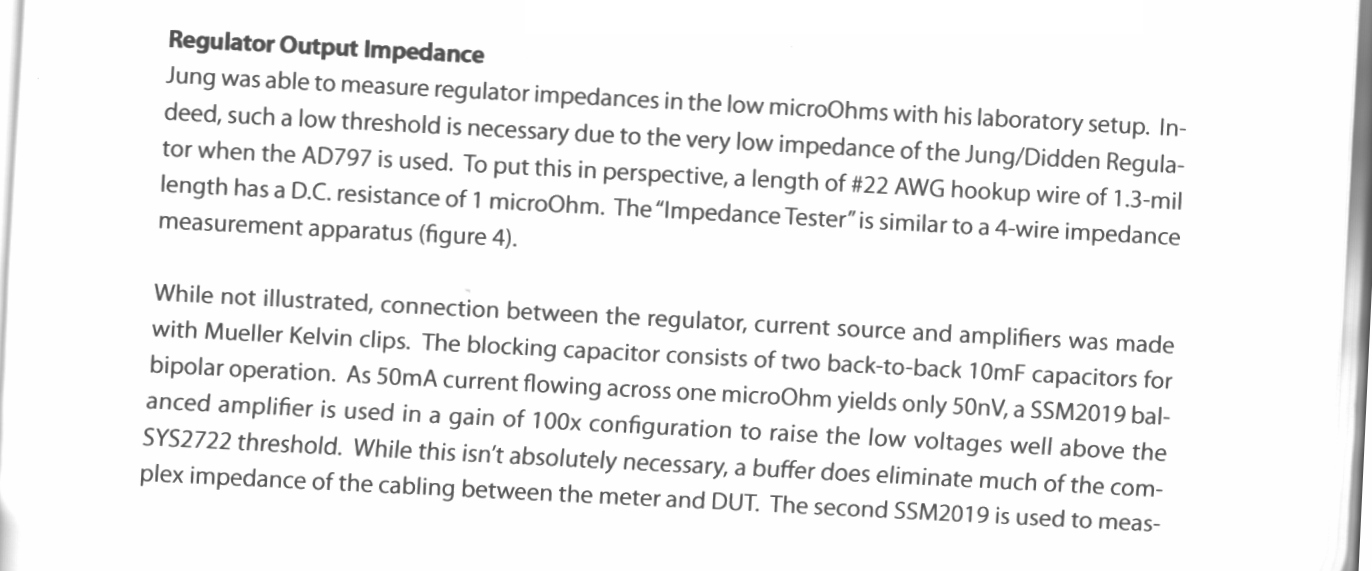 Regulator Output Impedance

Jung was able to measure regulator impedances in the low microOhms with his laboratory setup. Indeed, such a low threshold is necessary due to the very low impedance of the Jung/Didden Regulator when the AD797 is used. To put this in perspective, a length of #22 AWG hookup wire of 1.3-mil length has a D.C. resistance of 1 microOhm. The "Impedance Tester" is similar to a 4-wire impedance measurement apparatus (figure 4).

While not illustrated, connection between the regulator, current source and amplifiers was made with Mueller Kelvin clips. The blocking capacitor consists of two back-to-back 10mF capacitors for bipolar operation. As 50mA current flowing across one microOhm yields only 50nV, a SSM2019 balanced amplifier is used in a gain of 100x configuration to raise the low voltages well above the SYS2722 threshold. While this isn't absolutely necessary, a buffer does eliminate much of the complex impedance of the cabling between the meter and DUT. The second SSM2019 is used to meas-